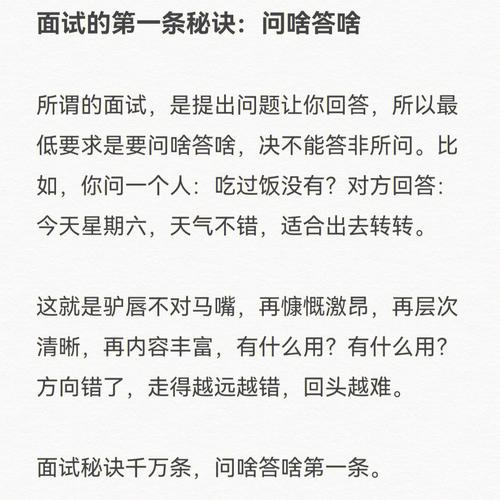 面试的第一条秘诀：问啥答啥

所谓的面试，是提出问题让你回答，所以最低要求是要问啥答啥，决不能答非所问。比如，你问一个人：吃过饭没有？对方回答：今天星期六，天气不错，适合出去转转。

这就是驴唇不对马嘴，再慷慨激昂，再层次清晰，再内容丰富，有什么用？有什么用？方向错了，走得越远越错，回头越难。

面试秘诀千万条，问啥答啥第一条。